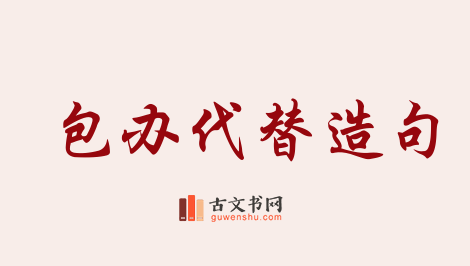 包办代替造句

古文书网
guwenshu.com